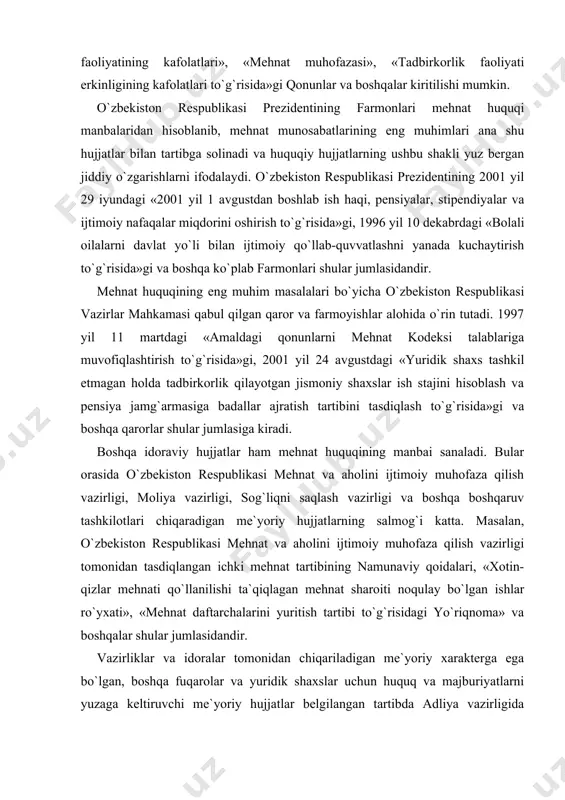 faoliyatining kafolatlari», «Mehnat muhofazasi», «Tadbirkorlik faoliyati erkinligining kafolatlari to`g`risida»gi Qonunlar va boshqalar kiritilishi mumkin.

O`zbekiston Respublikasi Prezidentining Farmonlari mehnat huquqi manbalaridan hisoblanib, mehnat munosabatlarining eng muhimlari ana shu hujjatlar bilan tartibga solinadi va huquqiy hujjatlarning ushbu shakli yuz bergan jiddiy o`zgarishlarni ifodalaydi. O`zbekiston Respublikasi Prezidentining 2001 yil 29 iyundagi «2001 yil 1 avgustdan boshlab ish haqi, pensiyalar, stipendiyalar va ijtimoiy nafaqalar miqdorini oshirish to`g`risida»gi, 1996 yil 10 dekabrdagi «Bolali oilalarni davlat yo`li bilan ijtimoiy qo`llab-quvvatlashni yanada kuchaytirish to`g`risida»gi va boshqa ko`plab Farmonlari shular jumlasidandir.

Mehnat huquqining eng muhim masalalari bo`yicha O`zbekiston Respublikasi Vazirlar Mahkamasi qabul qilgan qaror va farmoyishlar alohida o`rin tutadi. 1997 yil 11 martdagi «Amaldagi qonunlarni Mehnat Kodeksi talablariga muvofiqlashtirish to`g`risida»gi, 2001 yil 24 avgustdagi «Yuridik shaxs tashkil etmagan holda tadbirkorlik qilayotgan jismoniy shaxslar ish stajini hisoblash va pensiya jamg`armasiga badallar ajratish tartibini tasdiqlash to`g`risida»gi va boshqa qarorlar shular jumlasiga kiradi.

Boshqa idoraviy hujjatlar ham mehnat huquqining manbai sanaladi. Bular orasida O`zbekiston Respublikasi Mehnat va aholini ijtimoiy muhofaza qilish vazirligi, Moliya vazirligi, Sog`liqni saqlash vazirligi va boshqa boshqaruv tashkilotlari chiqaradigan me`yoriy hujjatlarning salmog`i katta. Masalan, O`zbekiston Respublikasi Mehnat va aholini ijtimoiy muhofaza qilish vazirligi tomonidan tasdiqlangan ichki mehnat tartibining Namunaviy qoidalari, «Xotin-qizlar mehnati qo`llanilishi ta`qiqlagan mehnat sharoiti noqulay bo`lgan ishlar ro`yxati», «Mehnat daftarchalarini yuritish tartibi to`g`risidagi Yo`riqnoma» va boshqalar shular jumlasidandir.

Vazirliklar va idoralar tomonidan chiqariladigan me`yoriy xarakterga ega bo`lgan, boshqa fuqarolar va yuridik shaxslar uchun huquq va majburiyatlarni yuzaga keltiruvchi me`yoriy hujjatlar belgilangan tartibda Adliya vazirligida